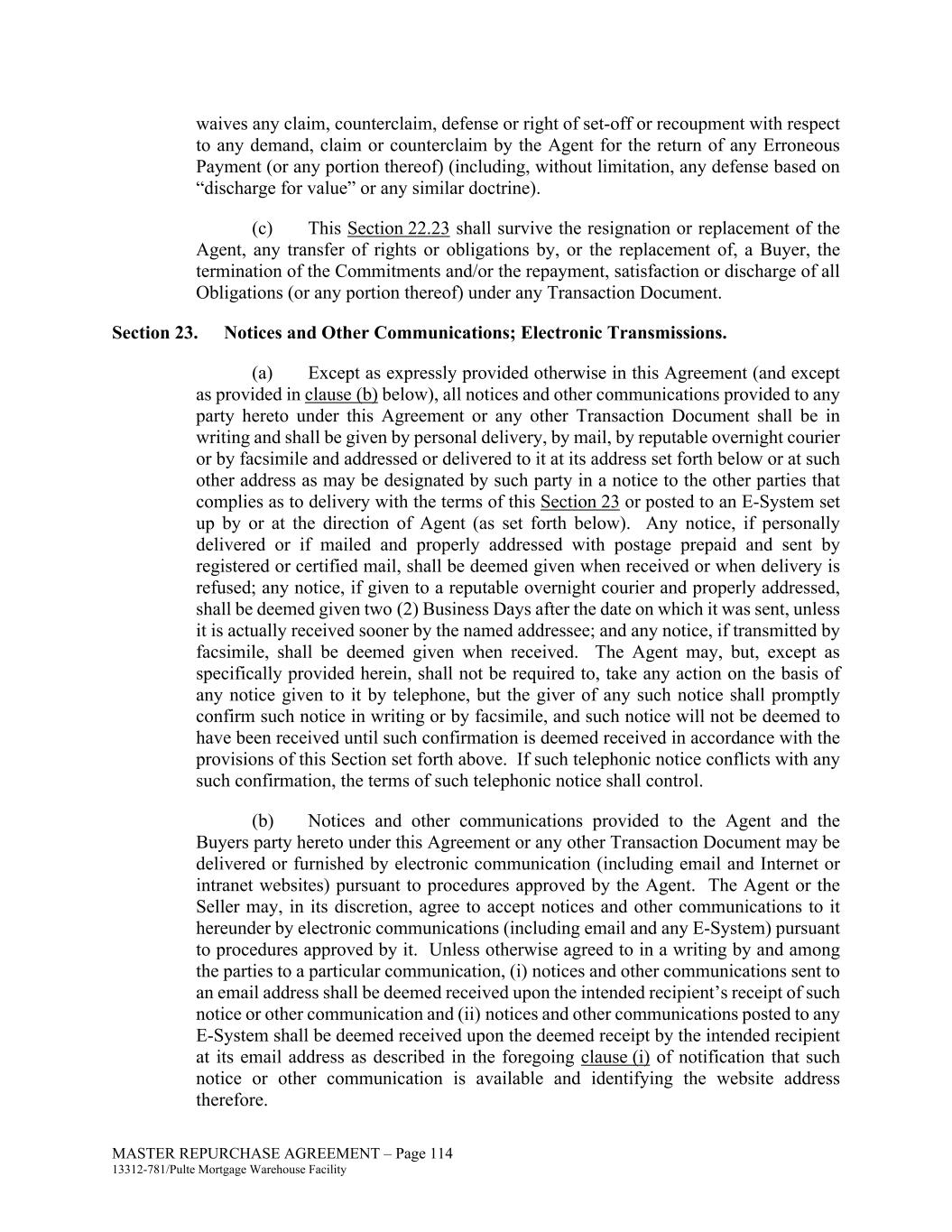 waives any claim, counterclaim, defense or right of set-off or recoupment with respect to any demand, claim or counterclaim by the Agent for the return of any Erroneous Payment (or any portion thereof) (including, without limitation, any defense based on “discharge for value” or any similar doctrine).

(c) This Section 22.23 shall survive the resignation or replacement of the Agent, any transfer of rights or obligations by, or the replacement of, a Buyer, the termination of the Commitments and/or the repayment, satisfaction or discharge of all Obligations (or any portion thereof) under any Transaction Document.

Section 23. Notices and Other Communications; Electronic Transmissions.

(a) Except as expressly provided otherwise in this Agreement (and except as provided in clause (b) below), all notices and other communications provided to any party hereto under this Agreement or any other Transaction Document shall be in writing and shall be given by personal delivery, by mail, by reputable overnight courier or by facsimile and addressed or delivered to it at its address set forth below or at such other address as may be designated by such party in a notice to the other parties that complies as to delivery with the terms of this Section 23 or posted to an E-System set up by or at the direction of Agent (as set forth below). Any notice, if personally delivered or if mailed and properly addressed with postage prepaid and sent by registered or certified mail, shall be deemed given when received or when delivery is refused; any notice, if given to a reputable overnight courier and properly addressed, shall be deemed given two (2) Business Days after the date on which it was sent, unless it is actually received sooner by the named addressee; and any notice, if transmitted by facsimile, shall be deemed given when received. The Agent may, but, except as specifically provided herein, shall not be required to, take any action on the basis of any notice given to it by telephone, but the giver of any such notice shall promptly confirm such notice in writing or by facsimile, and such notice will not be deemed to have been received until such confirmation is deemed received in accordance with the provisions of this Section set forth above. If such telephonic notice conflicts with any such confirmation, the terms of such telephonic notice shall control.

(b) Notices and other communications provided to the Agent and the Buyers party hereto under this Agreement or any other Transaction Document may be delivered or furnished by electronic communication (including email and Internet or intranet websites) pursuant to procedures approved by the Agent. The Agent or the Seller may, in its discretion, agree to accept notices and other communications to it hereunder by electronic communications (including email and any E-System) pursuant to procedures approved by it. Unless otherwise agreed to in a writing by and among the parties to a particular communication, (i) notices and other communications sent to an email address shall be deemed received upon the intended recipient’s receipt of such notice or other communication and (ii) notices and other communications posted to any E-System shall be deemed received upon the deemed receipt by the intended recipient at its email address as described in the foregoing clause (i) of notification that such notice or other communication is available and identifying the website address therefore.

MASTER REPURCHASE AGREEMENT – Page 114
13312-781/Pulte Mortgage Warehouse Facility